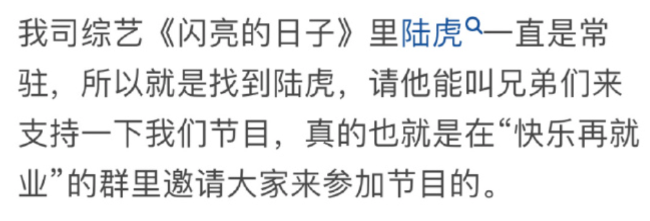 我司综艺《闪亮的日子》里陆虎一直是常驻，所以就是找到陆虎，请他能叫兄弟们来支持一下我们节目，真的也就是在“快乐再就业”的群里邀请大家来参加节目的。